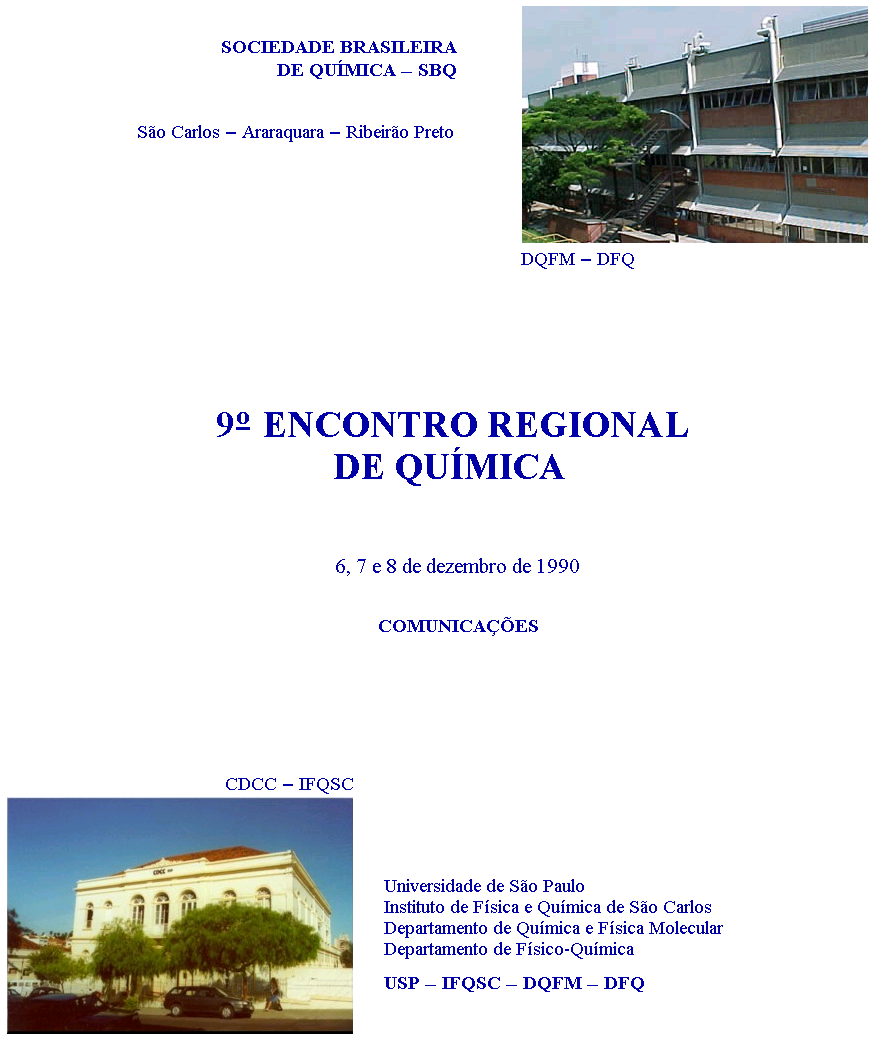 SOCIEDADE BRASILEIRA DE QUÍMICA – SBQ

São Carlos – Araraquara – Ribeirão Preto

DQFM – DFQ

9º ENCONTRO REGIONAL DE QUÍMICA

6, 7 e 8 de dezembro de 1990

COMUNICAÇÕES

CDCC – IFQSC

CDCC

Universidade de São Paulo
Instituto de Física e Química de São Carlos
Departamento de Química e Física Molecular
Departamento de Físico-Química

USP – IFQSC – DQFM – DFQ